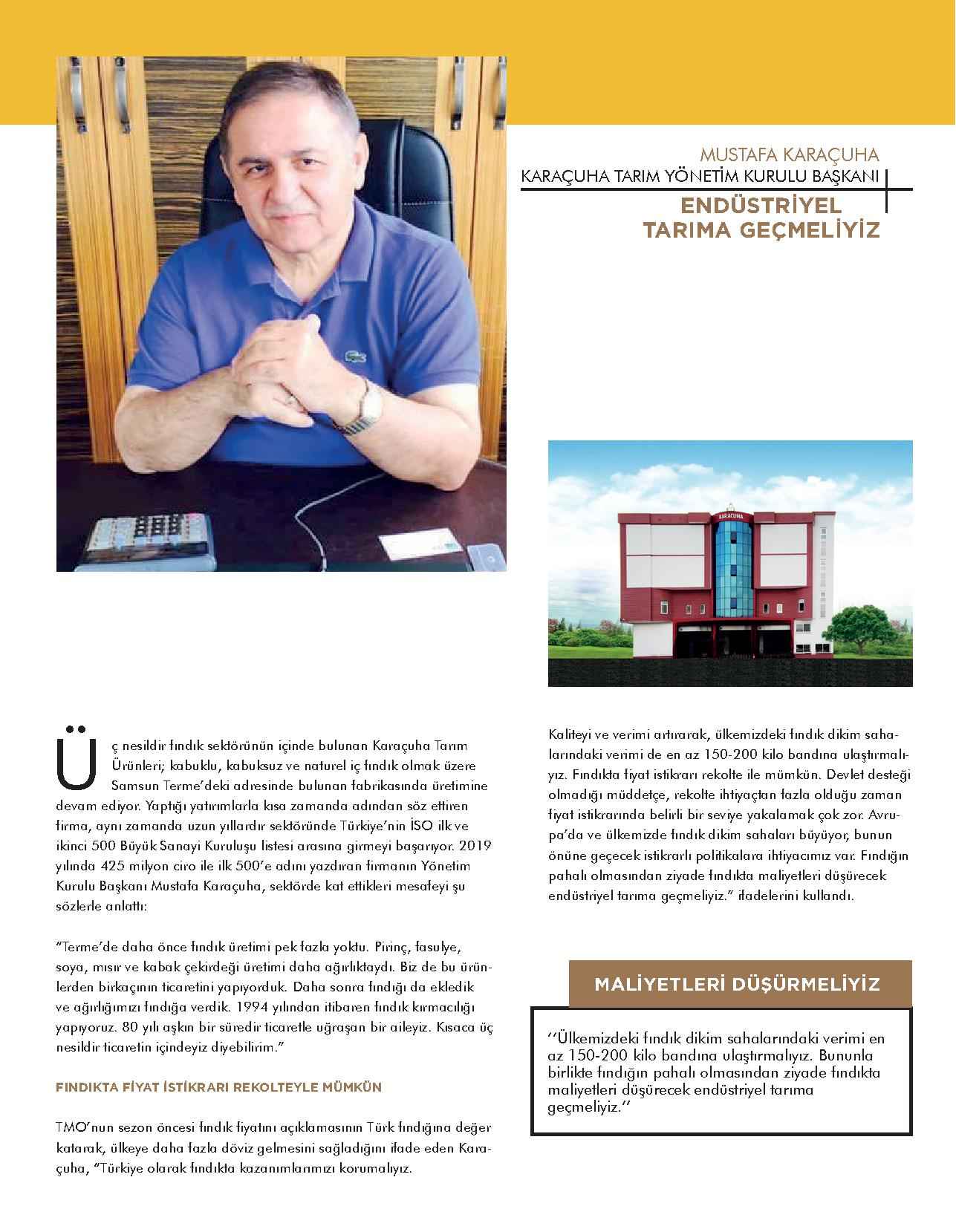 MUSTAFA KARAÇUHA
KARAÇUHA TARIM YÖNETİM KURULU BAŞKANI

ENDÜSTRİYEL TARIMA GEÇMELİYİZ

KARAÇUHA

Üç nesildir fındık sektörünün içinde bulunan Karaçuha Tarım Ürünleri; kabuklu, kabuksuz ve naturel iç fındık olmak üzere Samsun Terme'deki adresinde bulunan fabrikasında üretimine devam ediyor. Yaptığı yatırımlarla kısa zamanda adından söz ettiren firma, aynı zamanda uzun yıllardır sektöründe Türkiye'nin İSO ilk ve ikinci 500 Büyük Sanayi Kuruluşu listesi arasına girmeyi başarıyor. 2019 yılında 425 milyon ciro ile ilk 500'e adını yazdıran firmanın Yönetim Kurulu Başkanı Mustafa Karaçuha, sektörde kat ettikleri mesafeyi şu sözlerle anlattı:

"Terme'de daha önce fındık üretimi pek fazla yoktu. Pirinç, fasulye, soya, mısır ve kabak çekirdeği üretimi daha ağırlıktaydı. Biz de bu ürünlerden birkaçının ticaretini yapıyorduk. Daha sonra fındığı da ekledik ve ağırlığımızı fındığa verdik. 1994 yılından itibaren fındık kırmacılığı yapıyoruz. 80 yılı aşkın bir süredir ticaretle uğraşan bir aileyiz. Kısaca üç nesildir ticaretin içindeyiz diyebilirim."

FINDIKTA FİYAT İSTİKRARI REKOLTEYLE MÜMKÜN

TMO'nun sezon öncesi fındık fiyatını açıklamasının Türk fındığına değer katarak, ülkeye daha fazla döviz gelmesini sağladığını ifade eden Karaçuha, "Türkiye olarak fındıkta kazanımlarımızı korumalıyız.

Kaliteyi ve verimi artırarak, ülkemizdeki fındık dikim sahalarındaki verimi de en az 150-200 kilo bandına ulaştırmalıyız. Fındıkta fiyat istikrarı rekolte ile mümkün. Devlet desteği olmadığı müddetçe, rekolte ihtiyaçtan fazla olduğu zaman fiyat istikrarında belirli bir seviye yakalamak çok zor. Avrupa'da ve ülkemizde fındık dikim sahaları büyüyor, bunun önüne geçecek istikrarlı politikalara ihtiyacımız var. Fındığın pahalı olmasından ziyade fındıkta maliyetleri düşürecek endüstriyel tarıma geçmeliyiz." ifadelerini kullandı.

MALİYETLERİ DÜŞÜRMELİYİZ

''Ülkemizdeki fındık dikim sahalarındaki verimi en az 150-200 kilo bandına ulaştırmalıyız. Bununla birlikte fındığın pahalı olmasından ziyade fındıkta maliyetleri düşürecek endüstriyel tarıma geçmeliyiz.''